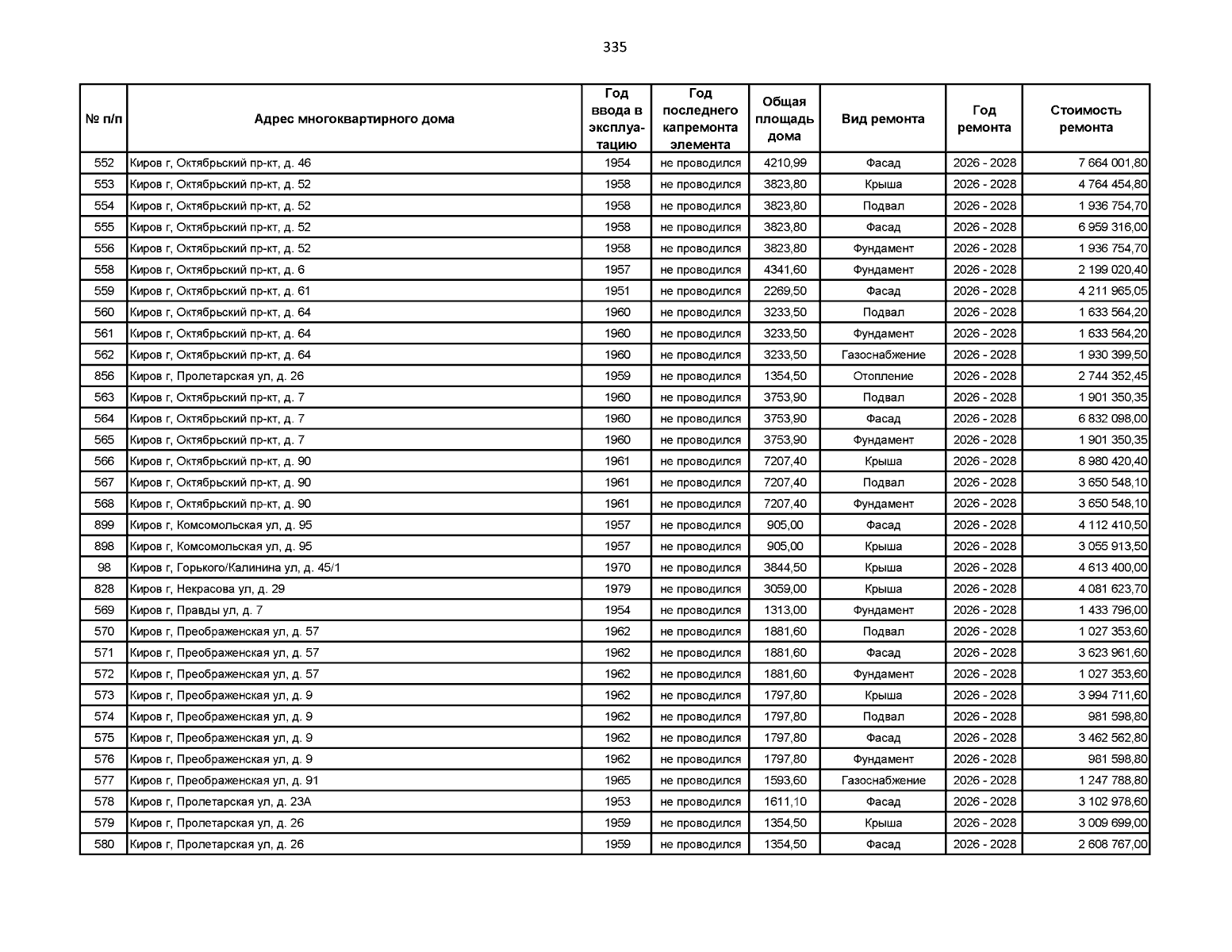 335

| № п/п | Адрес многоквартирного дома | Год ввода в эксплуатацию | Год последнего капремонта элемента | Общая площадь дома | Вид ремонта | Год ремонта | Стоимость ремонта |
|---|---|---|---|---|---|---|---|
| 552 | Киров г, Октябрьский пр-кт, д. 46 | 1954 | не проводился | 4210,99 | Фасад | 2026 - 2028 | 7 664 001,80 |
| 553 | Киров г, Октябрьский пр-кт, д. 52 | 1958 | не проводился | 3823,80 | Крыша | 2026 - 2028 | 4 764 454,80 |
| 554 | Киров г, Октябрьский пр-кт, д. 52 | 1958 | не проводился | 3823,80 | Подвал | 2026 - 2028 | 1 936 754,70 |
| 555 | Киров г, Октябрьский пр-кт, д. 52 | 1958 | не проводился | 3823,80 | Фасад | 2026 - 2028 | 6 959 316,00 |
| 556 | Киров г, Октябрьский пр-кт, д. 52 | 1958 | не проводился | 3823,80 | Фундамент | 2026 - 2028 | 1 936 754,70 |
| 558 | Киров г, Октябрьский пр-кт, д. 6 | 1957 | не проводился | 4341,60 | Фундамент | 2026 - 2028 | 2 199 020,40 |
| 559 | Киров г, Октябрьский пр-кт, д. 61 | 1951 | не проводился | 2269,50 | Фасад | 2026 - 2028 | 4 211 965,05 |
| 560 | Киров г, Октябрьский пр-кт, д. 64 | 1960 | не проводился | 3233,50 | Подвал | 2026 - 2028 | 1 633 564,20 |
| 561 | Киров г, Октябрьский пр-кт, д. 64 | 1960 | не проводился | 3233,50 | Фундамент | 2026 - 2028 | 1 633 564,20 |
| 562 | Киров г, Октябрьский пр-кт, д. 64 | 1960 | не проводился | 3233,50 | Газоснабжение | 2026 - 2028 | 1 930 399,50 |
| 856 | Киров г, Пролетарская ул, д. 26 | 1959 | не проводился | 1354,50 | Отопление | 2026 - 2028 | 2 744 352,45 |
| 563 | Киров г, Октябрьский пр-кт, д. 7 | 1960 | не проводился | 3753,90 | Подвал | 2026 - 2028 | 1 901 350,35 |
| 564 | Киров г, Октябрьский пр-кт, д. 7 | 1960 | не проводился | 3753,90 | Фасад | 2026 - 2028 | 6 832 098,00 |
| 565 | Киров г, Октябрьский пр-кт, д. 7 | 1960 | не проводился | 3753,90 | Фундамент | 2026 - 2028 | 1 901 350,35 |
| 566 | Киров г, Октябрьский пр-кт, д. 90 | 1961 | не проводился | 7207,40 | Крыша | 2026 - 2028 | 8 980 420,40 |
| 567 | Киров г, Октябрьский пр-кт, д. 90 | 1961 | не проводился | 7207,40 | Подвал | 2026 - 2028 | 3 650 548,10 |
| 568 | Киров г, Октябрьский пр-кт, д. 90 | 1961 | не проводился | 7207,40 | Фундамент | 2026 - 2028 | 3 650 548,10 |
| 899 | Киров г, Комсомольская ул, д. 95 | 1957 | не проводился | 905,00 | Фасад | 2026 - 2028 | 4 112 410,50 |
| 898 | Киров г, Комсомольская ул, д. 95 | 1957 | не проводился | 905,00 | Крыша | 2026 - 2028 | 3 055 913,50 |
| 98 | Киров г, Горького/Калинина ул, д. 45/1 | 1970 | не проводился | 3844,50 | Крыша | 2026 - 2028 | 4 613 400,00 |
| 828 | Киров г, Некрасова ул, д. 29 | 1979 | не проводился | 3059,00 | Крыша | 2026 - 2028 | 4 081 623,70 |
| 569 | Киров г, Правды ул, д. 7 | 1954 | не проводился | 1313,00 | Фундамент | 2026 - 2028 | 1 433 796,00 |
| 570 | Киров г, Преображенская ул, д. 57 | 1962 | не проводился | 1881,60 | Подвал | 2026 - 2028 | 1 027 353,60 |
| 571 | Киров г, Преображенская ул, д. 57 | 1962 | не проводился | 1881,60 | Фасад | 2026 - 2028 | 3 623 961,60 |
| 572 | Киров г, Преображенская ул, д. 57 | 1962 | не проводился | 1881,60 | Фундамент | 2026 - 2028 | 1 027 353,60 |
| 573 | Киров г, Преображенская ул, д. 9 | 1962 | не проводился | 1797,80 | Крыша | 2026 - 2028 | 3 994 711,60 |
| 574 | Киров г, Преображенская ул, д. 9 | 1962 | не проводился | 1797,80 | Подвал | 2026 - 2028 | 981 598,80 |
| 575 | Киров г, Преображенская ул, д. 9 | 1962 | не проводился | 1797,80 | Фасад | 2026 - 2028 | 3 462 562,80 |
| 576 | Киров г, Преображенская ул, д. 9 | 1962 | не проводился | 1797,80 | Фундамент | 2026 - 2028 | 981 598,80 |
| 577 | Киров г, Преображенская ул, д. 91 | 1965 | не проводился | 1593,60 | Газоснабжение | 2026 - 2028 | 1 247 788,80 |
| 578 | Киров г, Пролетарская ул, д. 23А | 1953 | не проводился | 1611,10 | Фасад | 2026 - 2028 | 3 102 978,60 |
| 579 | Киров г, Пролетарская ул, д. 26 | 1959 | не проводился | 1354,50 | Крыша | 2026 - 2028 | 3 009 699,00 |
| 580 | Киров г, Пролетарская ул, д. 26 | 1959 | не проводился | 1354,50 | Фасад | 2026 - 2028 | 2 608 767,00 |